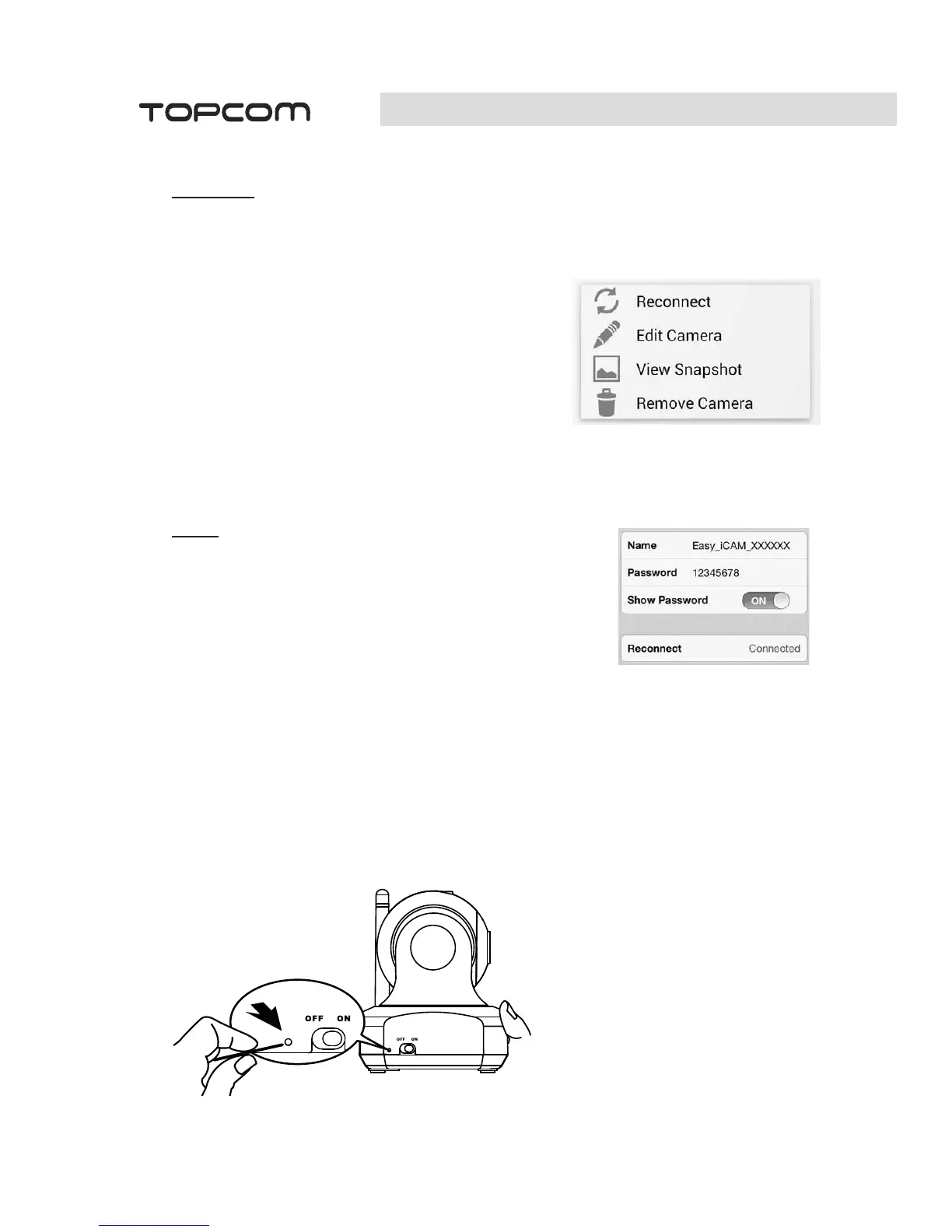 TOPCOM

Reconnect
Edit Camera
View Snapshot
Remove Camera

Name Easy_iCAM_XXXXXX
Password 12345678
Show Password ON
Reconnect Connected

OFF ON

OFF ON